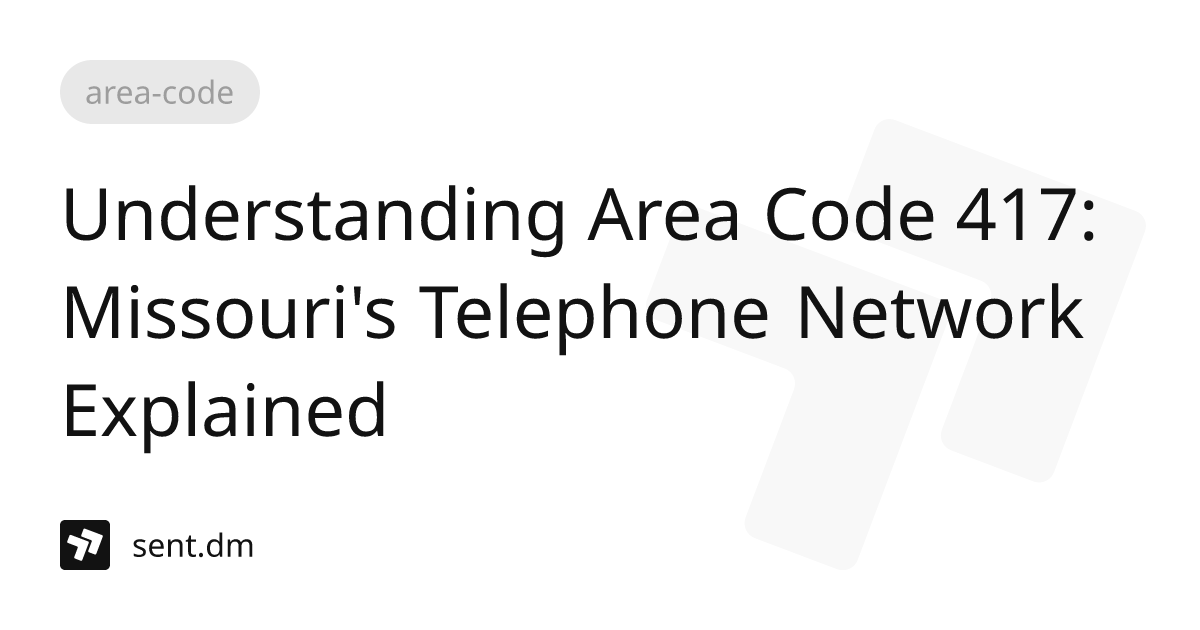 area-code

Understanding Area Code 417: Missouri's Telephone Network Explained

sent.dm